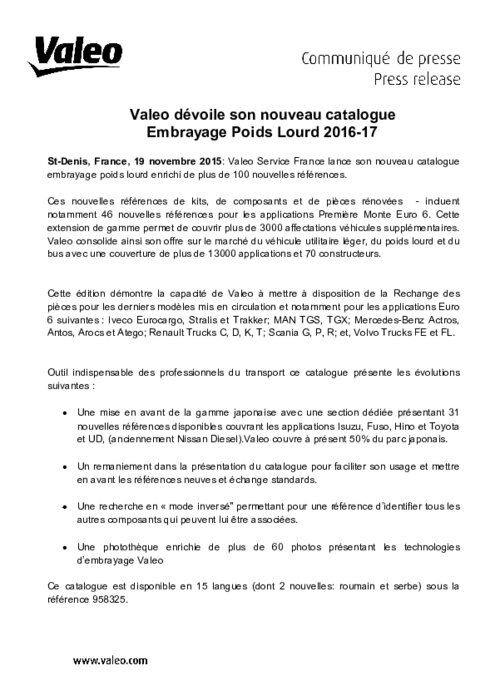 Valeo

Communiqué de presse
Press release

Valeo dévoile son nouveau catalogue
Embrayage Poids Lourd 2016-17

St-Denis, France, 19 novembre 2015: Valeo Service France lance son nouveau catalogue embrayage poids lourd enrichi de plus de 100 nouvelles références.

Ces nouvelles références de kits, de composants et de pièces rénovées - incluent notamment 46 nouvelles références pour les applications Première Monte Euro 6. Cette extension de gamme permet de couvrir plus de 3000 affectations véhicules supplémentaires. Valeo consolide ainsi son offre sur le marché du véhicule utilitaire léger, du poids lourd et du bus avec une couverture de plus de 13000 applications et 70 constructeurs.

Cette édition démontre la capacité de Valeo à mettre à disposition de la Rechange des pièces pour les derniers modèles mis en circulation et notamment pour les applications Euro 6 suivantes : Iveco Eurocargo, Stralis et Trakker; MAN TGS, TGX; Mercedes-Benz Actros, Antos, Arocs et Atego; Renault Trucks C, D, K, T; Scania G, P, R; et, Volvo Trucks FE et FL.

Outil indispensable des professionnels du transport ce catalogue présente les évolutions suivantes :

• Une mise en avant de la gamme japonaise avec une section dédiée présentant 31 nouvelles références disponibles couvrant les applications Isuzu, Fuso, Hino et Toyota et UD, (anciennement Nissan Diesel).Valeo couvre à présent 50% du parc japonais.

• Un remaniement dans la présentation du catalogue pour faciliter son usage et mettre en avant les références neuves et échange standards.

• Une recherche en « mode inversé" permettant pour une référence d'identifier tous les autres composants qui peuvent lui être associées.

• Une photothèque enrichie de plus de 60 photos présentant les technologies d'embrayage Valeo

Ce catalogue est disponible en 15 langues (dont 2 nouvelles: roumain et serbe) sous la référence 958325.

www.valeo.com